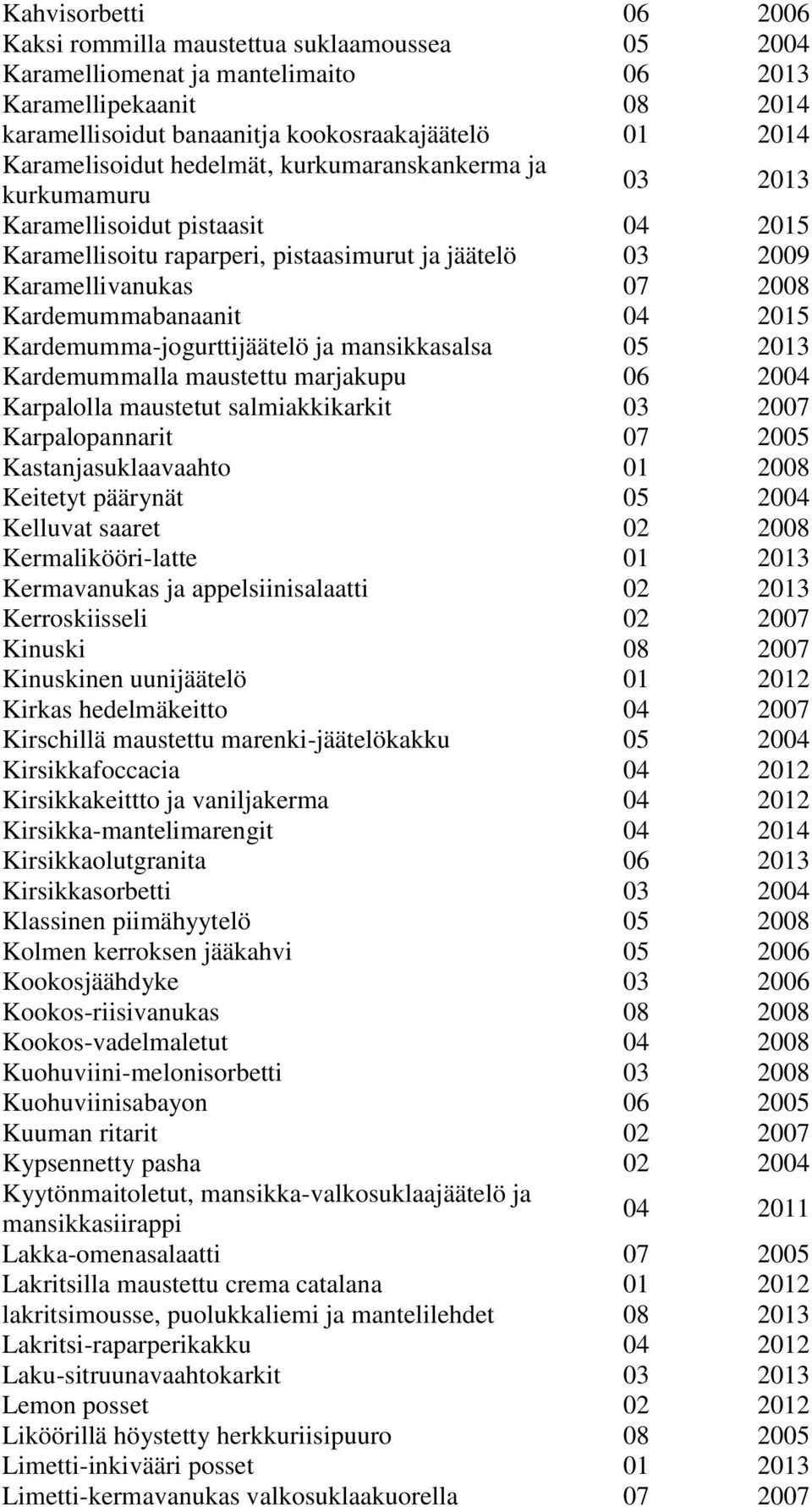 | | | |
|---|---|---|
| Kahvisorbetti | 06 | 2006 |
| Kaksi rommilla maustettua suklaamoussea | 05 | 2004 |
| Karamelliomenat ja mantelimaito | 06 | 2013 |
| Karamellipekaanit | 08 | 2014 |
| karamellisoidut banaanitja kookosraakajäätelö | 01 | 2014 |
| Karamelisoidut hedelmät, kurkumaranskankerma ja kurkumamuru | 03 | 2013 |
| Karamellisoidut pistaasit | 04 | 2015 |
| Karamellisoitu raparperi, pistaasimurut ja jäätelö | 03 | 2009 |
| Karamellivanukas | 07 | 2008 |
| Kardemummabanaanit | 04 | 2015 |
| Kardemumma-jogurttijäätelö ja mansikkasalsa | 05 | 2013 |
| Kardemummalla maustettu marjakupu | 06 | 2004 |
| Karpalolla maustetut salmiakkikarkit | 03 | 2007 |
| Karpalopannarit | 07 | 2005 |
| Kastanjasuklaavaahto | 01 | 2008 |
| Keitetyt päärynät | 05 | 2004 |
| Kelluvat saaret | 02 | 2008 |
| Kermalikööri-latte | 01 | 2013 |
| Kermavanukas ja appelsiinisalaatti | 02 | 2013 |
| Kerroskiisseli | 02 | 2007 |
| Kinuski | 08 | 2007 |
| Kinuskinen uunijäätelö | 01 | 2012 |
| Kirkas hedelmäkeitto | 04 | 2007 |
| Kirschillä maustettu marenki-jäätelökakku | 05 | 2004 |
| Kirsikkafoccacia | 04 | 2012 |
| Kirsikkakeittto ja vaniljakerma | 04 | 2012 |
| Kirsikka-mantelimarengit | 04 | 2014 |
| Kirsikkaolutgranita | 06 | 2013 |
| Kirsikkasorbetti | 03 | 2004 |
| Klassinen piimähyytelö | 05 | 2008 |
| Kolmen kerroksen jääkahvi | 05 | 2006 |
| Kookosjäähdyke | 03 | 2006 |
| Kookos-riisivanukas | 08 | 2008 |
| Kookos-vadelmaletut | 04 | 2008 |
| Kuohuviini-melonisorbetti | 03 | 2008 |
| Kuohuviinisabayon | 06 | 2005 |
| Kuuman ritarit | 02 | 2007 |
| Kypsennetty pasha | 02 | 2004 |
| Kyytönmaitoletut, mansikka-valkosuklaajäätelö ja mansikkasiirappi | 04 | 2011 |
| Lakka-omenasalaatti | 07 | 2005 |
| Lakritsilla maustettu crema catalana | 01 | 2012 |
| lakritsimousse, puolukkaliemi ja mantelilehdet | 08 | 2013 |
| Lakritsi-raparperikakku | 04 | 2012 |
| Laku-sitruunavaahtokarkit | 03 | 2013 |
| Lemon posset | 02 | 2012 |
| Liköörillä höystetty herkkuriisipuuro | 08 | 2005 |
| Limetti-inkivääri posset | 01 | 2013 |
| Limetti-kermavanukas valkosuklaakuorella | 07 | 2007 |